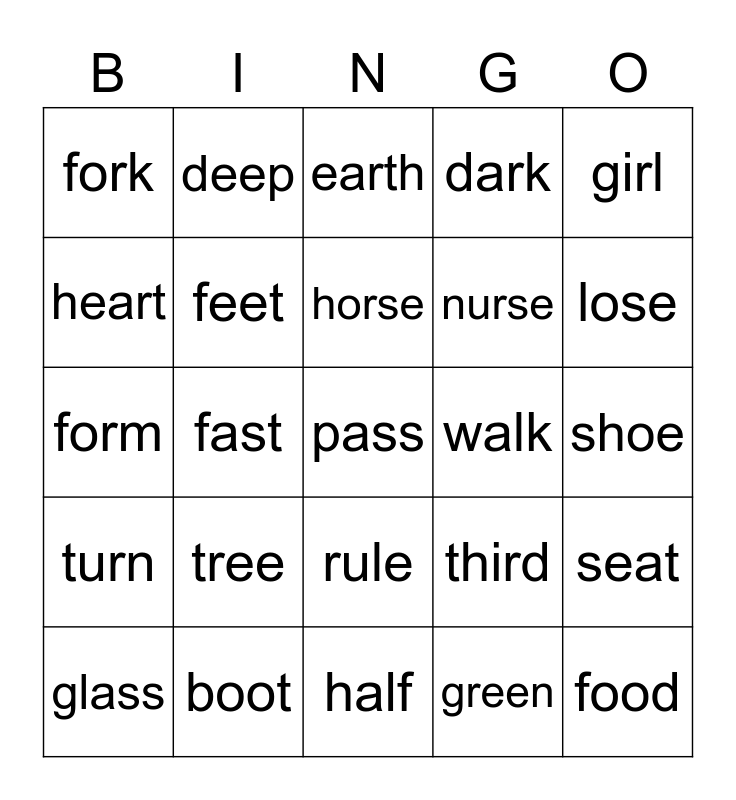 | B | I | N | G | O |
|---|---|---|---|---|
| fork | deep | earth | dark | girl |
| heart | feet | horse | nurse | lose |
| form | fast | pass | walk | shoe |
| turn | tree | rule | third | seat |
| glass | boot | half | green | food |